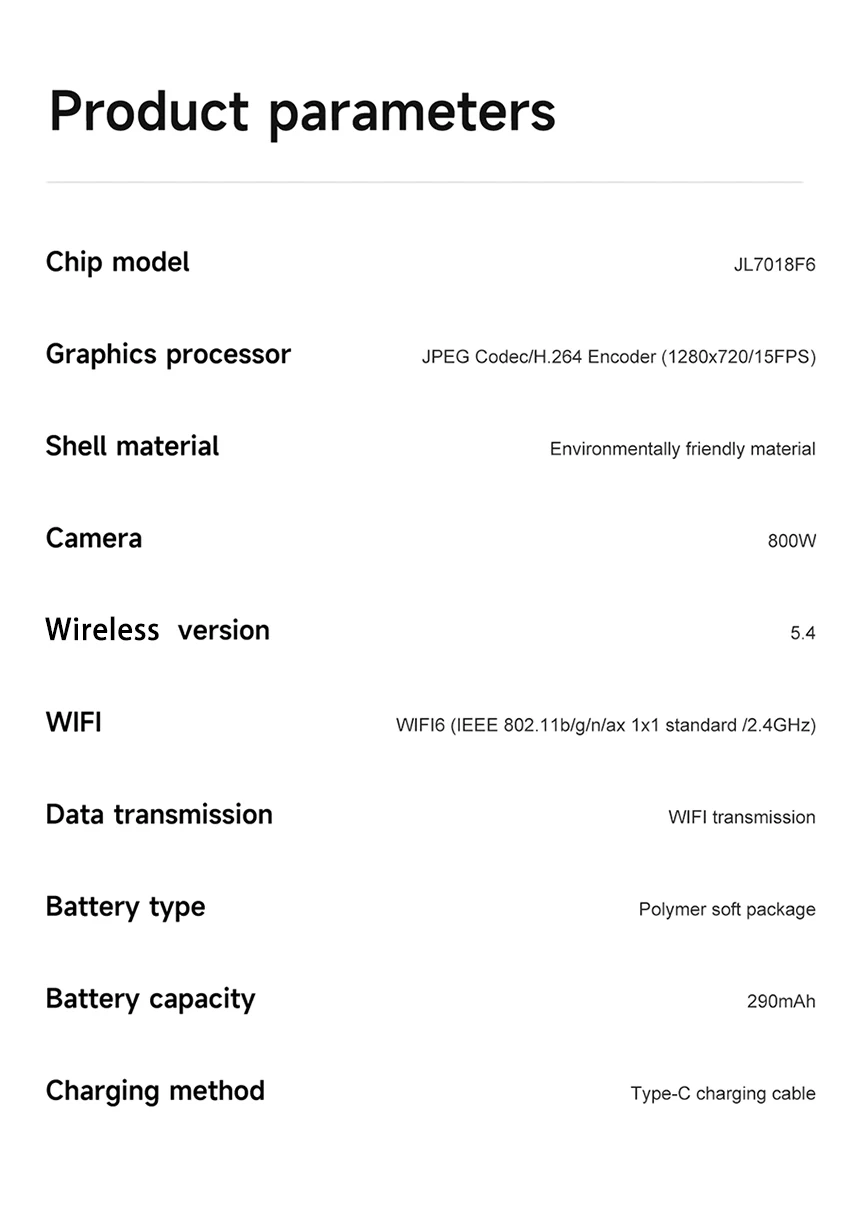 Product parameters

Chip model JL7018F6

Graphics processor JPEG Codec/H.264 Encoder (1280x720/15FPS)

Shell material Environmentally friendly material

Camera 800W

Wireless version 5.4

WIFI WIFI6 (IEEE 802.11b/g/n/ax 1x1 standard /2.4GHz)

Data transmission WIFI transmission

Battery type Polymer soft package

Battery capacity 290mAh

Charging method Type-C charging cable